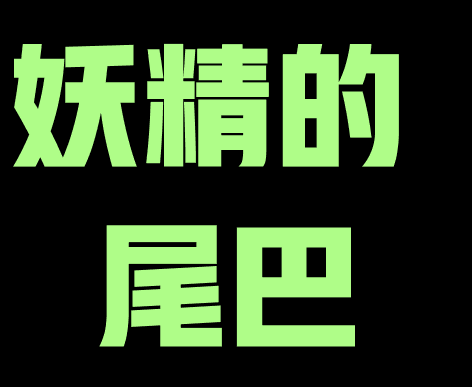 妖精的
尾巴